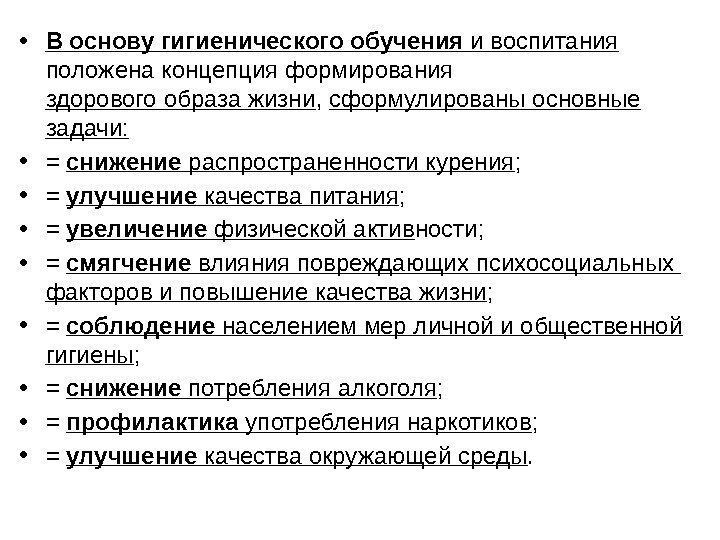 • В основу гигиенического обучения и воспитания положена концепция формирования здорового образа жизни, сформулированы основные задачи:
• = снижение распространенности курения;
• = улучшение качества питания;
• = увеличение физической активности;
• = смягчение влияния повреждающих психосоциальных факторов и повышение качества жизни;
• = соблюдение населением мер личной и общественной гигиены;
• = снижение потребления алкоголя;
• = профилактика употребления наркотиков;
• = улучшение качества окружающей среды.